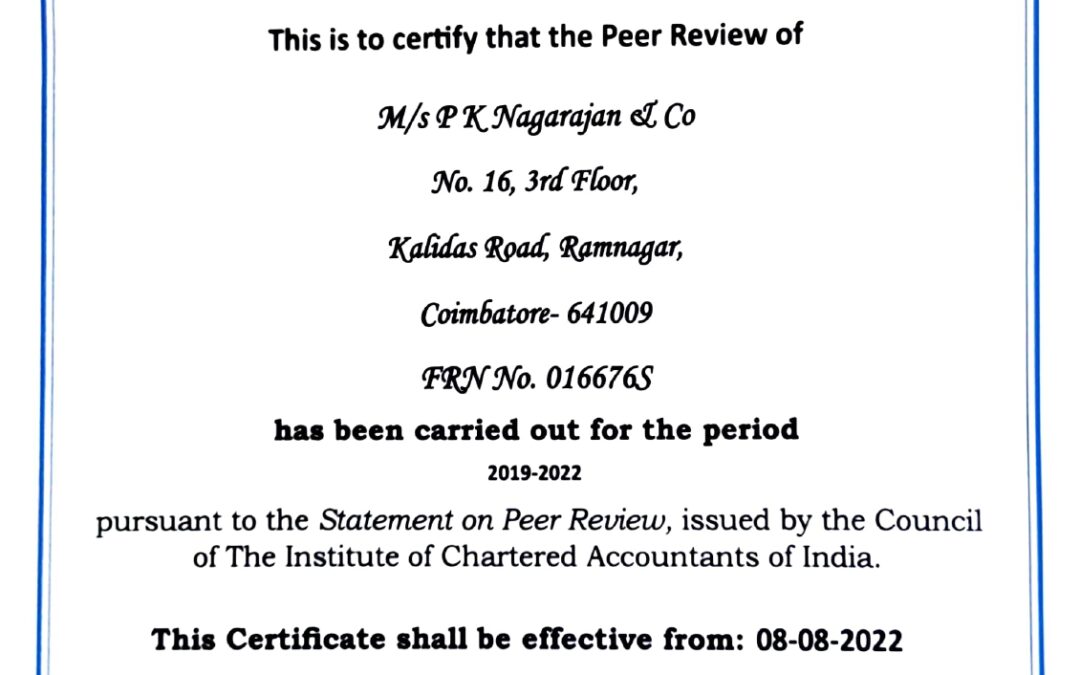 This is to certify that the Peer Review of

M/s P K Nagarajan & Co

No. 16, 3rd Floor,

Kalidas Road, Ramnagar,

Coimbatore- 641009

FRN No. 016676S

has been carried out for the period

2019-2022

pursuant to the Statement on Peer Review, issued by the Council of The Institute of Chartered Accountants of India.

This Certificate shall be effective from: 08-08-2022